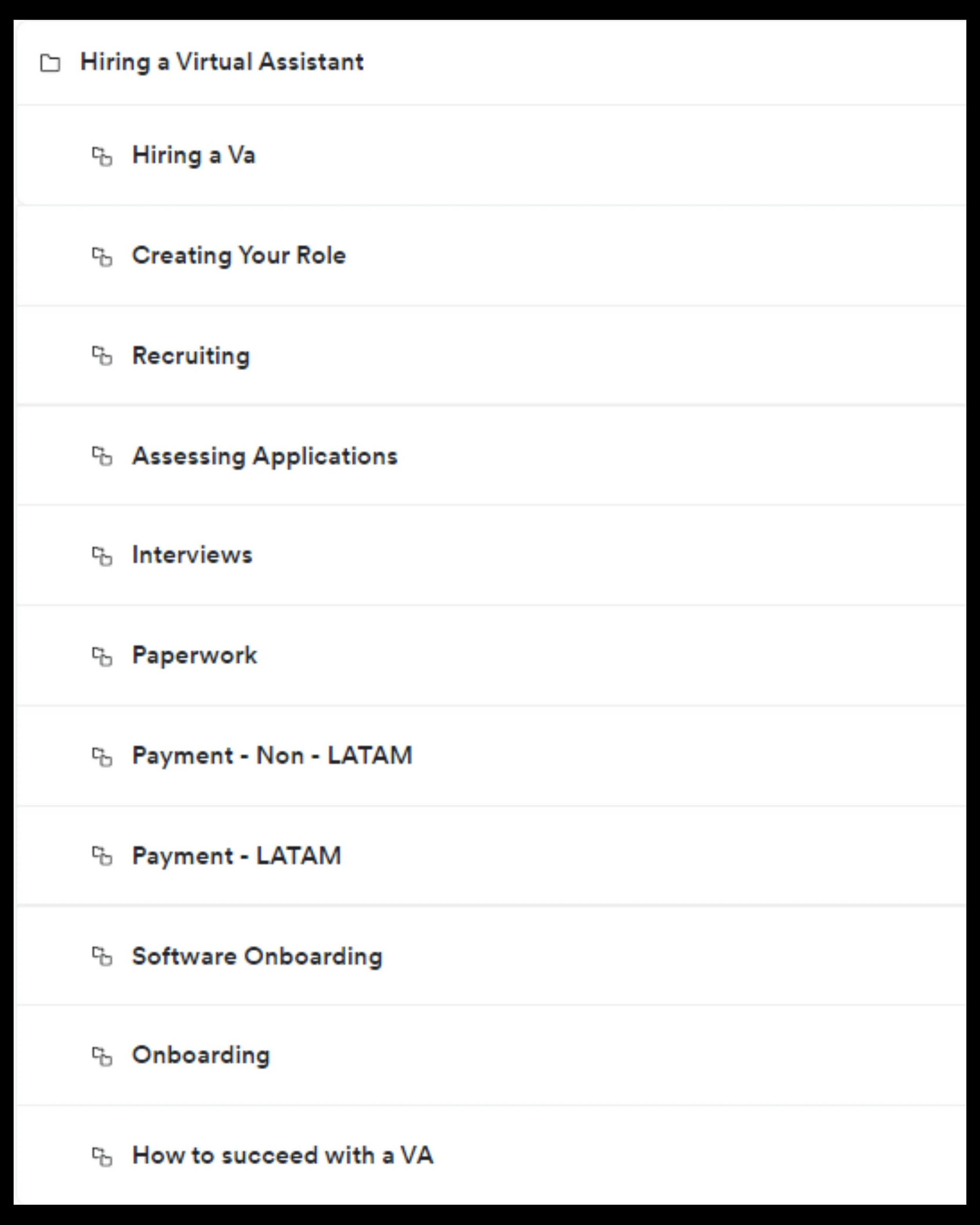 Hiring a Virtual Assistant

Hiring a Va

Creating Your Role

Recruiting

Assessing Applications

Interviews

Paperwork

Payment - Non - LATAM

Payment - LATAM

Software Onboarding

Onboarding

How to succeed with a VA